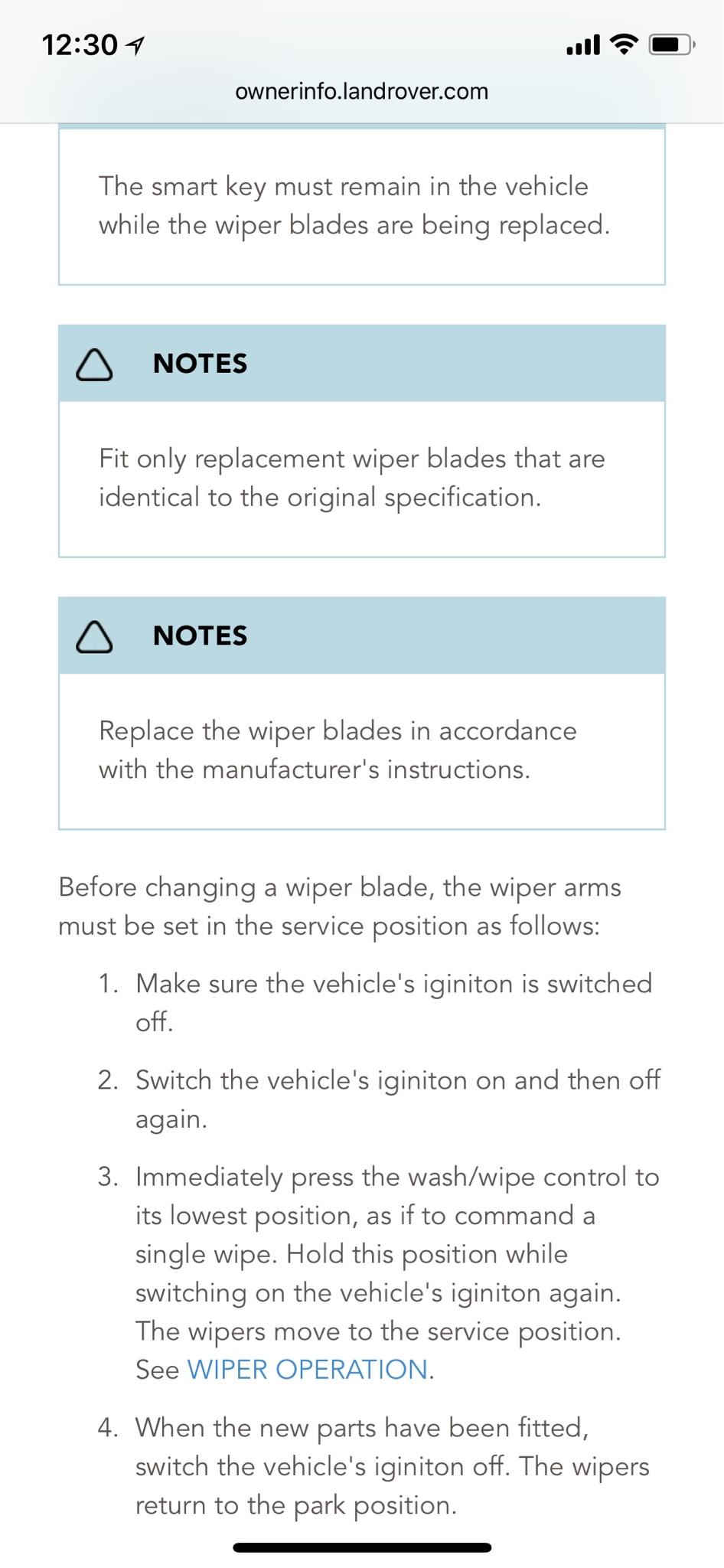 12:30

ownerinfo.landrover.com

The smart key must remain in the vehicle while the wiper blades are being replaced.

NOTES

Fit only replacement wiper blades that are identical to the original specification.

NOTES

Replace the wiper blades in accordance with the manufacturer's instructions.

Before changing a wiper blade, the wiper arms must be set in the service position as follows:

1. Make sure the vehicle's iginiton is switched off.

2. Switch the vehicle's iginiton on and then off again.

3. Immediately press the wash/wipe control to its lowest position, as if to command a single wipe. Hold this position while switching on the vehicle's iginiton again. The wipers move to the service position. See WIPER OPERATION.

4. When the new parts have been fitted, switch the vehicle's iginiton off. The wipers return to the park position.